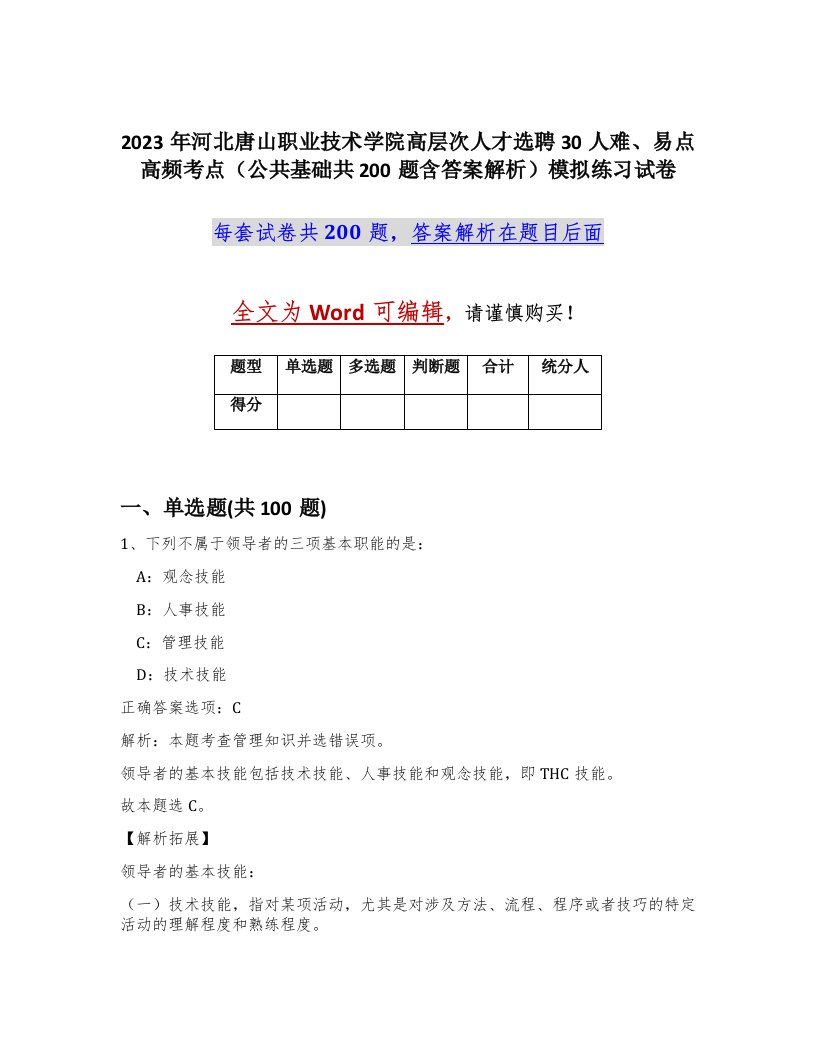 2023 年河北唐山职业技术学院高层次人才选聘 30 人难、易点高频考点（公共基础共 200 题含答案解析）模拟练习试卷

每套试卷共 200 题，答案解析在题目后面

全文为 Word 可编辑，请谨慎购买！

| 题型 | 单选题 | 多选题 | 判断题 | 合计 | 统分人 |
|---|---|---|---|---|---|
| 得分 | | | | | |

一、单选题(共 100 题)

1、下列不属于领导者的三项基本职能的是：

A：观念技能

B：人事技能

C：管理技能

D：技术技能

正确答案选项：C

解析：本题考查管理知识并选错误项。

领导者的基本技能包括技术技能、人事技能和观念技能，即 THC 技能。

故本题选 C。

【解析拓展】

领导者的基本技能：

（一）技术技能，指对某项活动，尤其是对涉及方法、流程、程序或者技巧的特定活动的理解程度和熟练程度。